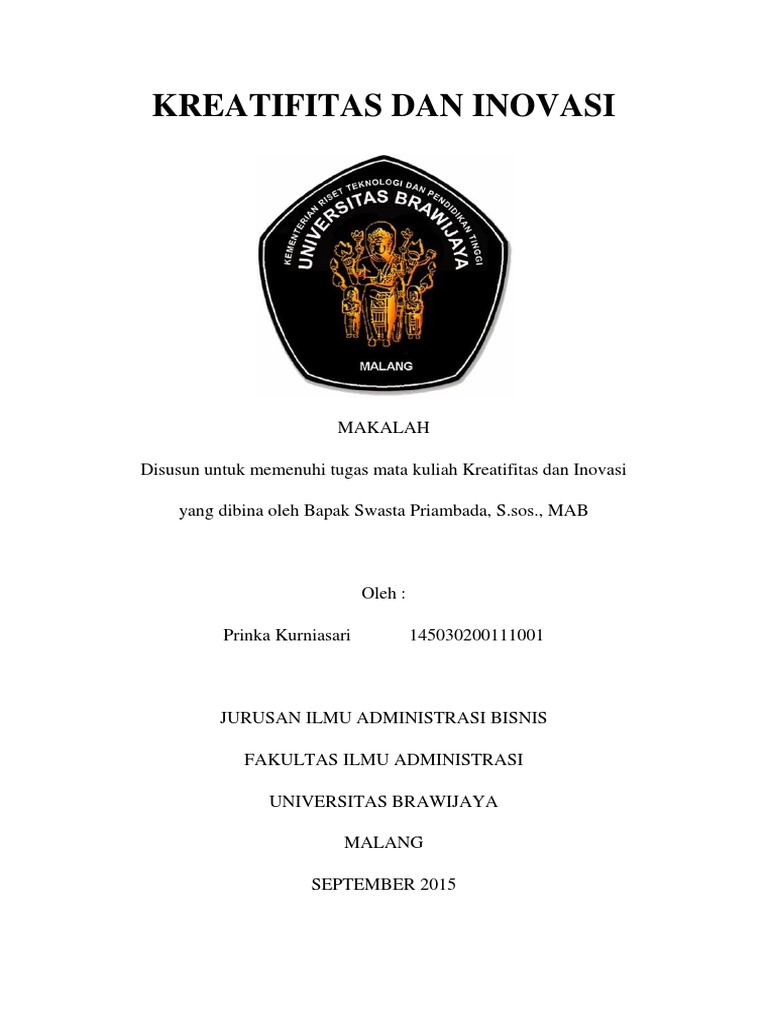 KREATIFITAS DAN INOVASI

KEMENTERIAN RISET TEKNOLOGI DAN PENDIDIKAN TINGGI
UNIVERSITAS BRAWIJAYA
MALANG

MAKALAH

Disusun untuk memenuhi tugas mata kuliah Kreatifitas dan Inovasi

yang dibina oleh Bapak Swasta Priambada, S.sos., MAB

Oleh :

Prinka Kurniasari 145030200111001

JURUSAN ILMU ADMINISTRASI BISNIS

FAKULTAS ILMU ADMINISTRASI

UNIVERSITAS BRAWIJAYA

MALANG

SEPTEMBER 2015